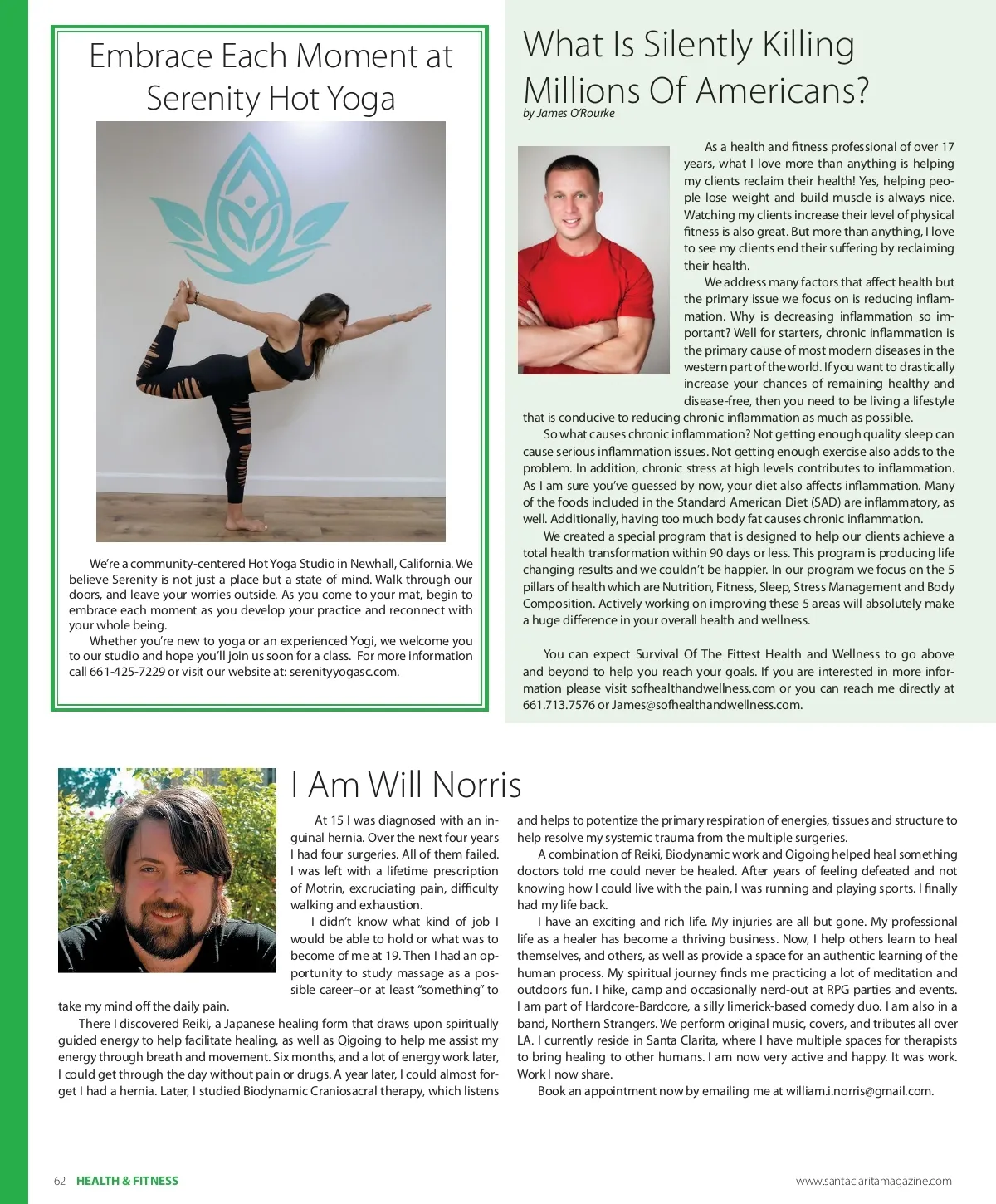 Embrace Each Moment at Serenity Hot Yoga

We're a community-centered Hot Yoga Studio in Newhall, California. We believe Serenity is not just a place but a state of mind. Walk through our doors, and leave your worries outside. As you come to your mat, begin to embrace each moment as you develop your practice and reconnect with your whole being.

Whether you're new to yoga or an experienced Yogi, we welcome you to our studio and hope you'll join us soon for a class. For more information call 661-425-7229 or visit our website at: serenityyogasc.com.

What Is Silently Killing Millions Of Americans?

by James O'Rourke

As a health and fitness professional of over 17 years, what I love more than anything is helping my clients reclaim their health! Yes, helping people lose weight and build muscle is always nice. Watching my clients increase their level of physical fitness is also great. But more than anything, I love to see my clients end their suffering by reclaiming their health.

We address many factors that affect health but the primary issue we focus on is reducing inflammation. Why is decreasing inflammation so important? Well for starters, chronic inflammation is the primary cause of most modern diseases in the western part of the world. If you want to drastically increase your chances of remaining healthy and disease-free, then you need to be living a lifestyle that is conducive to reducing chronic inflammation as much as possible.

So what causes chronic inflammation? Not getting enough quality sleep can cause serious inflammation issues. Not getting enough exercise also adds to the problem. In addition, chronic stress at high levels contributes to inflammation. As I am sure you've guessed by now, your diet also affects inflammation. Many of the foods included in the Standard American Diet (SAD) are inflammatory, as well. Additionally, having too much body fat causes chronic inflammation.

We created a special program that is designed to help our clients achieve a total health transformation within 90 days or less. This program is producing life changing results and we couldn't be happier. In our program we focus on the 5 pillars of health which are Nutrition, Fitness, Sleep, Stress Management and Body Composition. Actively working on improving these 5 areas will absolutely make a huge difference in your overall health and wellness.

You can expect Survival Of The Fittest Health and Wellness to go above and beyond to help you reach your goals. If you are interested in more information please visit sofhealthandwellness.com or you can reach me directly at 661.713.7576 or James@sofhealthandwellness.com.

I Am Will Norris

At 15 I was diagnosed with an inguinal hernia. Over the next four years I had four surgeries. All of them failed. I was left with a lifetime prescription of Motrin, excruciating pain, difficulty walking and exhaustion.

I didn't know what kind of job I would be able to hold or what was to become of me at 19. Then I had an opportunity to study massage as a possible career–or at least "something" to take my mind off the daily pain.

There I discovered Reiki, a Japanese healing form that draws upon spiritually guided energy to help facilitate healing, as well as Qigoing to help me assist my energy through breath and movement. Six months, and a lot of energy work later, I could get through the day without pain or drugs. A year later, I could almost forget I had a hernia. Later, I studied Biodynamic Craniosacral therapy, which listens and helps to potentize the primary respiration of energies, tissues and structure to help resolve my systemic trauma from the multiple surgeries.

A combination of Reiki, Biodynamic work and Qigoing helped heal something doctors told me could never be healed. After years of feeling defeated and not knowing how I could live with the pain, I was running and playing sports. I finally had my life back.

I have an exciting and rich life. My injuries are all but gone. My professional life as a healer has become a thriving business. Now, I help others learn to heal themselves, and others, as well as provide a space for an authentic learning of the human process. My spiritual journey finds me practicing a lot of meditation and outdoors fun. I hike, camp and occasionally nerd-out at RPG parties and events. I am part of Hardcore-Bardcore, a silly limerick-based comedy duo. I am also in a band, Northern Strangers. We perform original music, covers, and tributes all over LA. I currently reside in Santa Clarita, where I have multiple spaces for therapists to bring healing to other humans. I am now very active and happy. It was work. Work I now share.

Book an appointment now by emailing me at william.i.norris@gmail.com.

62 HEALTH & FITNESS

www.santaclaritamagazine.com